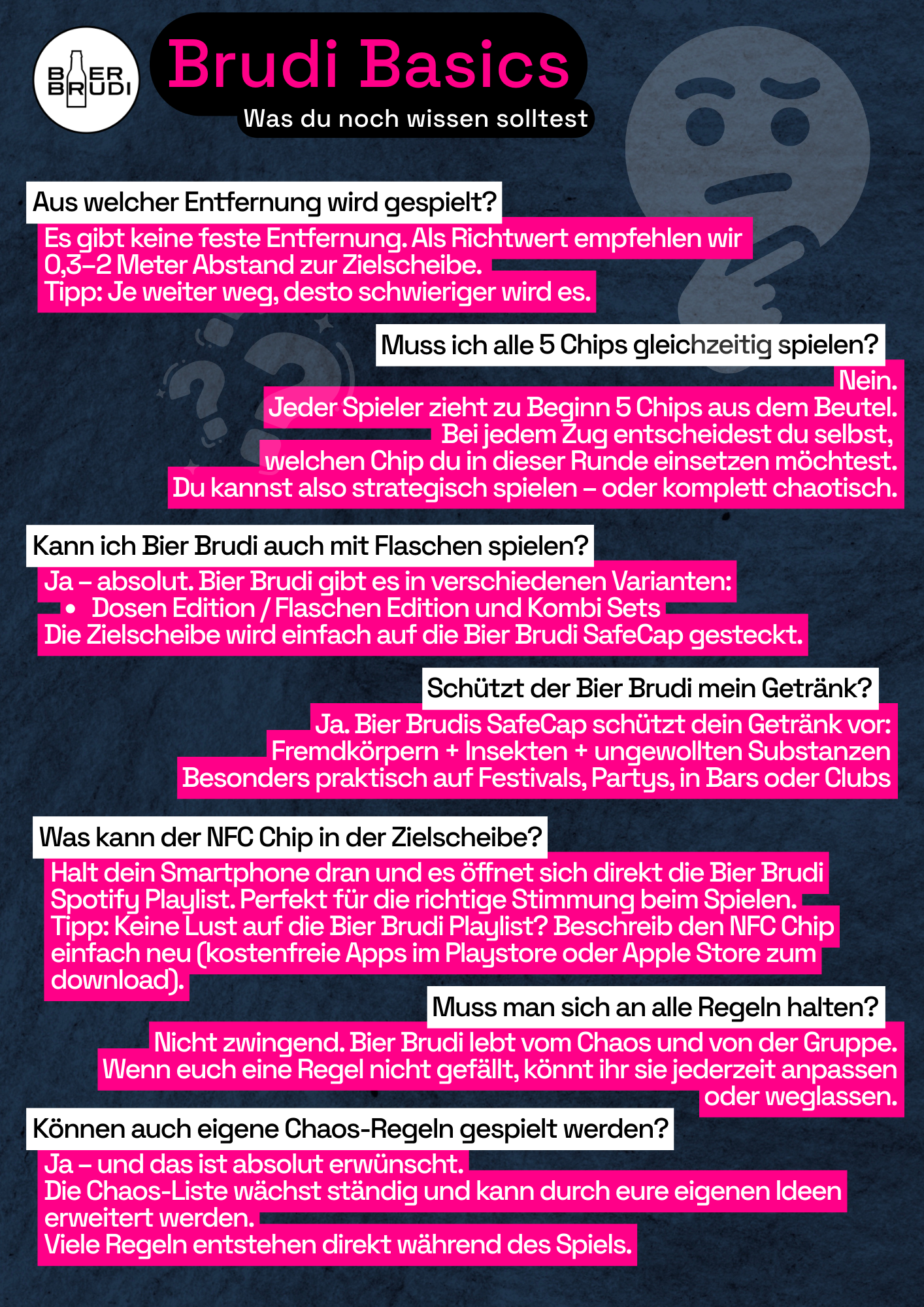 BIER BRUDI

Brudi Basics

Was du noch wissen solltest

Aus welcher Entfernung wird gespielt?

Es gibt keine feste Entfernung. Als Richtwert empfehlen wir 0,3–2 Meter Abstand zur Zielscheibe.
Tipp: Je weiter weg, desto schwieriger wird es.

Muss ich alle 5 Chips gleichzeitig spielen?

Nein.
Jeder Spieler zieht zu Beginn 5 Chips aus dem Beutel.
Bei jedem Zug entscheidest du selbst, welchen Chip du in dieser Runde einsetzen möchtest.
Du kannst also strategisch spielen – oder komplett chaotisch.

Kann ich Bier Brudi auch mit Flaschen spielen?

Ja – absolut. Bier Brudi gibt es in verschiedenen Varianten:
• Dosen Edition / Flaschen Edition und Kombi Sets
Die Zielscheibe wird einfach auf die Bier Brudi SafeCap gesteckt.

Schützt der Bier Brudi mein Getränk?

Ja. Bier Brudis SafeCap schützt dein Getränk vor:
Fremdkörpern + Insekten + ungewollten Substanzen
Besonders praktisch auf Festivals, Partys, in Bars oder Clubs

Was kann der NFC Chip in der Zielscheibe?

Halt dein Smartphone dran und es öffnet sich direkt die Bier Brudi Spotify Playlist. Perfekt für die richtige Stimmung beim Spielen.
Tipp: Keine Lust auf die Bier Brudi Playlist? Beschreib den NFC Chip einfach neu (kostenfreie Apps im Playstore oder Apple Store zum download).

Muss man sich an alle Regeln halten?

Nicht zwingend. Bier Brudi lebt vom Chaos und von der Gruppe.
Wenn euch eine Regel nicht gefällt, könnt ihr sie jederzeit anpassen oder weglassen.

Können auch eigene Chaos-Regeln gespielt werden?

Ja – und das ist absolut erwünscht.
Die Chaos-Liste wächst ständig und kann durch eure eigenen Ideen erweitert werden.
Viele Regeln entstehen direkt während des Spiels.